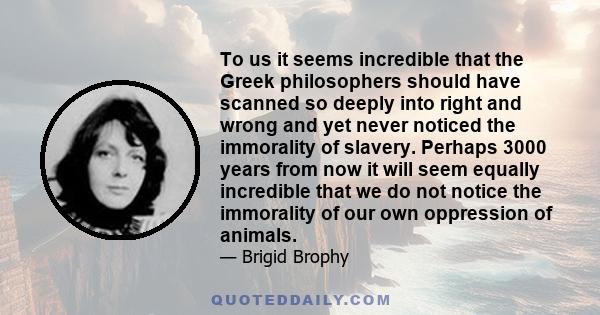 To us it seems incredible that the Greek philosophers should have scanned so deeply into right and wrong and yet never noticed the immorality of slavery. Perhaps 3000 years from now it will seem equally incredible that we do not notice the immorality of our own oppression of animals.

— Brigid Brophy

QUOTEDDAILY.COM